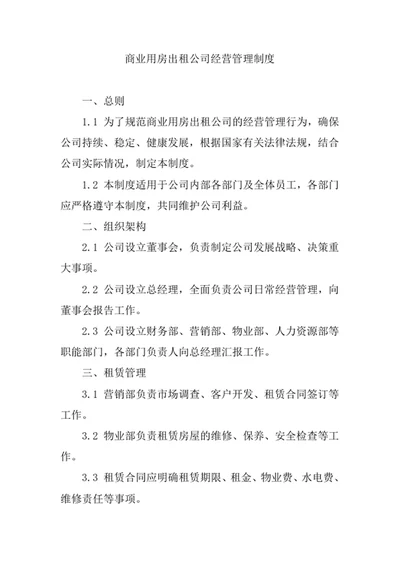 商业用房出租公司经营管理制度

一、总则

1.1 为了规范商业用房出租公司的经营管理行为，确保公司持续、稳定、健康发展，根据国家有关法律法规，结合公司实际情况，制定本制度。

1.2 本制度适用于公司内部各部门及全体员工，各部门应严格遵守本制度，共同维护公司利益。

二、组织架构

2.1 公司设立董事会，负责制定公司发展战略、决策重大事项。

2.2 公司设立总经理，全面负责公司日常经营管理，向董事会报告工作。

2.3 公司设立财务部、营销部、物业部、人力资源部等职能部门，各部门负责人向总经理汇报工作。

三、租赁管理

3.1 营销部负责市场调查、客户开发、租赁合同签订等工作。

3.2 物业部负责租赁房屋的维修、保养、安全检查等工作。

3.3 租赁合同应明确租赁期限、租金、物业费、水电费、维修责任等事项。